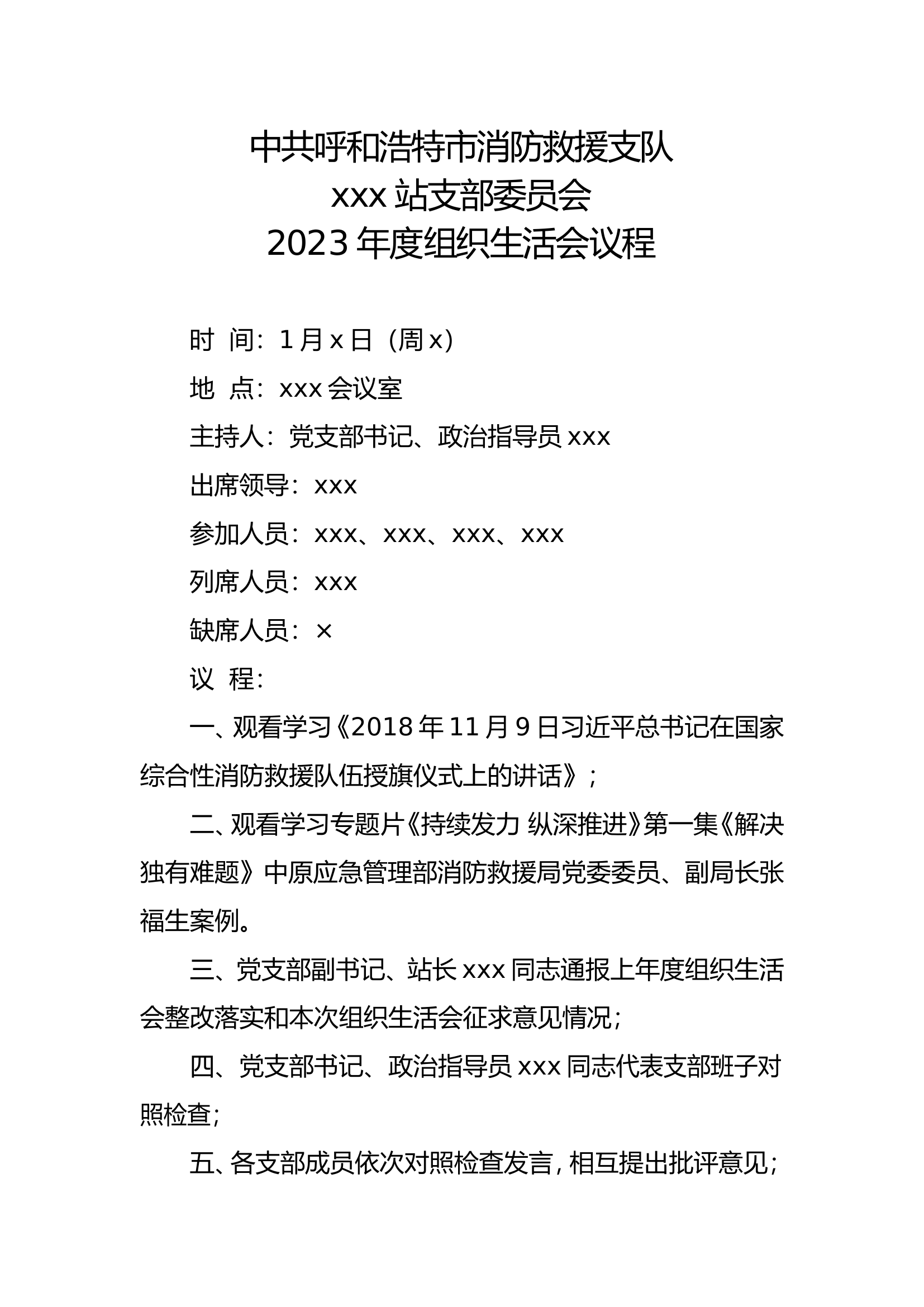 中共呼和浩特市消防救援支队
xxx 站支部委员会
2023 年度组织生活会议程

时 间：1 月 x 日（周 x）

地 点：xxx 会议室

主持人：党支部书记、政治指导员 xxx

出席领导：xxx

参加人员：xxx、xxx、xxx、xxx

列席人员：xxx

缺席人员：×

议 程：

一、观看学习《2018 年 11 月 9 日习近平总书记在国家综合性消防救援队伍授旗仪式上的讲话》；

二、观看学习专题片《持续发力 纵深推进》第一集《解决独有难题》中原应急管理部消防救援局党委委员、副局长张福生案例。

三、党支部副书记、站长 xxx 同志通报上年度组织生活会整改落实和本次组织生活会征求意见情况；

四、党支部书记、政治指导员 xxx 同志代表支部班子对照检查；

五、各支部成员依次对照检查发言，相互提出批评意见；